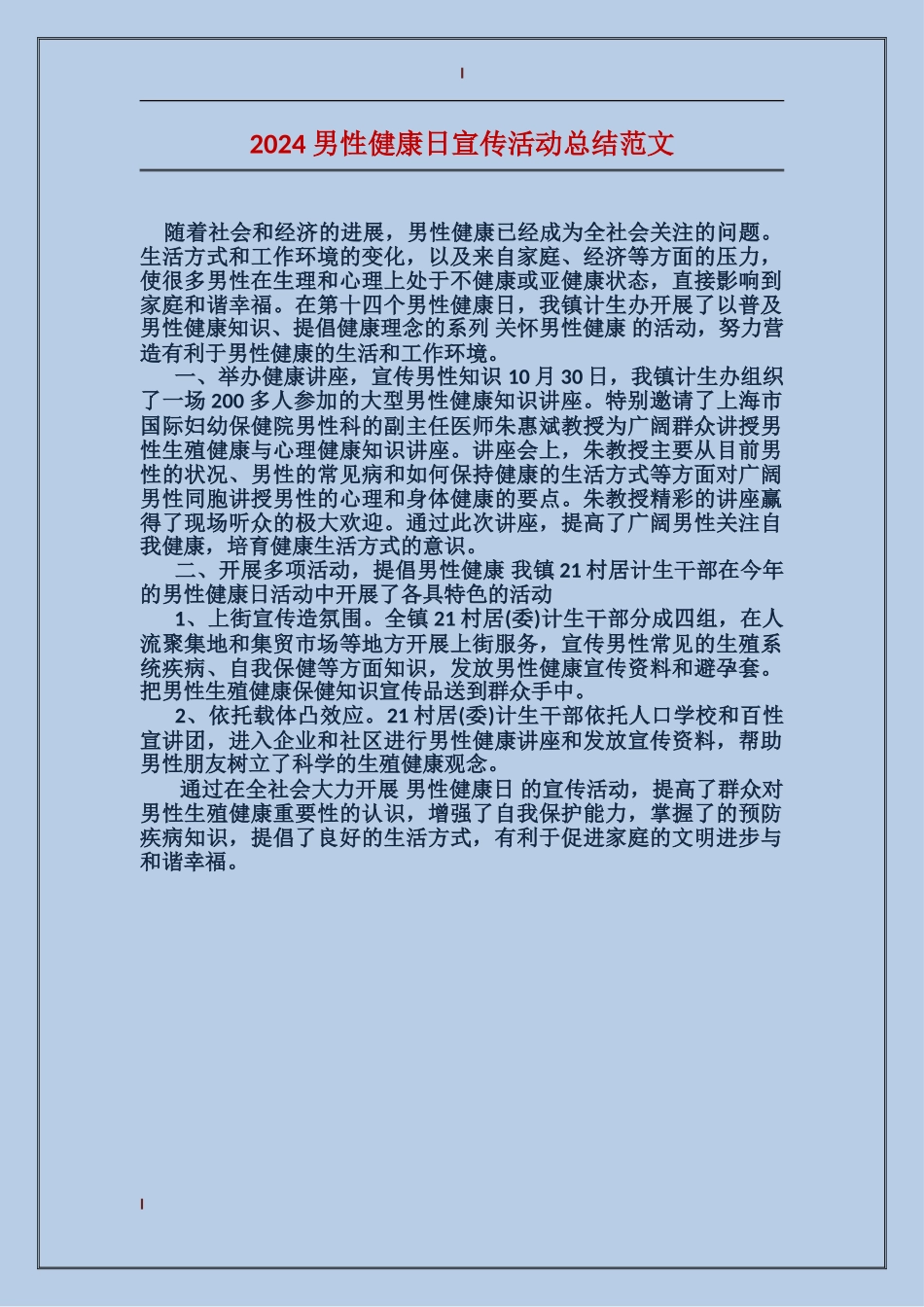 2024 男性健康日宣传活动总结范文

随着社会和经济的进展，男性健康已经成为全社会关注的问题。生活方式和工作环境的变化，以及来自家庭、经济等方面的压力，使很多男性在生理和心理上处于不健康或亚健康状态，直接影响到家庭和谐幸福。在第十四个男性健康日，我镇计生办开展了以普及男性健康知识、提倡健康理念的系列 关怀男性健康 的活动，努力营造有利于男性健康的生活和工作环境。

一、举办健康讲座，宣传男性知识 10 月 30 日，我镇计生办组织了一场 200 多人参加的大型男性健康知识讲座。特别邀请了上海市国际妇幼保健院男性科的副主任医师朱惠斌教授为广阔群众讲授男性生殖健康与心理健康知识讲座。讲座会上，朱教授主要从目前男性的状况、男性的常见病和如何保持健康的生活方式等方面对广阔男性同胞讲授男性的心理和身体健康的要点。朱教授精彩的讲座赢得了现场听众的极大欢迎。通过此次讲座，提高了广阔男性关注自我健康，培育健康生活方式的意识。

二、开展多项活动，提倡男性健康 我镇 21 村居计生干部在今年的男性健康日活动中开展了各具特色的活动

1、上街宣传造氛围。全镇 21 村居(委)计生干部分成四组，在人流聚集地和集贸市场等地方开展上街服务，宣传男性常见的生殖系统疾病、自我保健等方面知识，发放男性健康宣传资料和避孕套。把男性生殖健康保健知识宣传品送到群众手中。

2、依托载体凸效应。21 村居(委)计生干部依托人口学校和百性宣讲团，进入企业和社区进行男性健康讲座和发放宣传资料，帮助男性朋友树立了科学的生殖健康观念。

通过在全社会大力开展 男性健康日 的宣传活动，提高了群众对男性生殖健康重要性的认识，增强了自我保护能力，掌握了的预防疾病知识，提倡了良好的生活方式，有利于促进家庭的文明进步与和谐幸福。